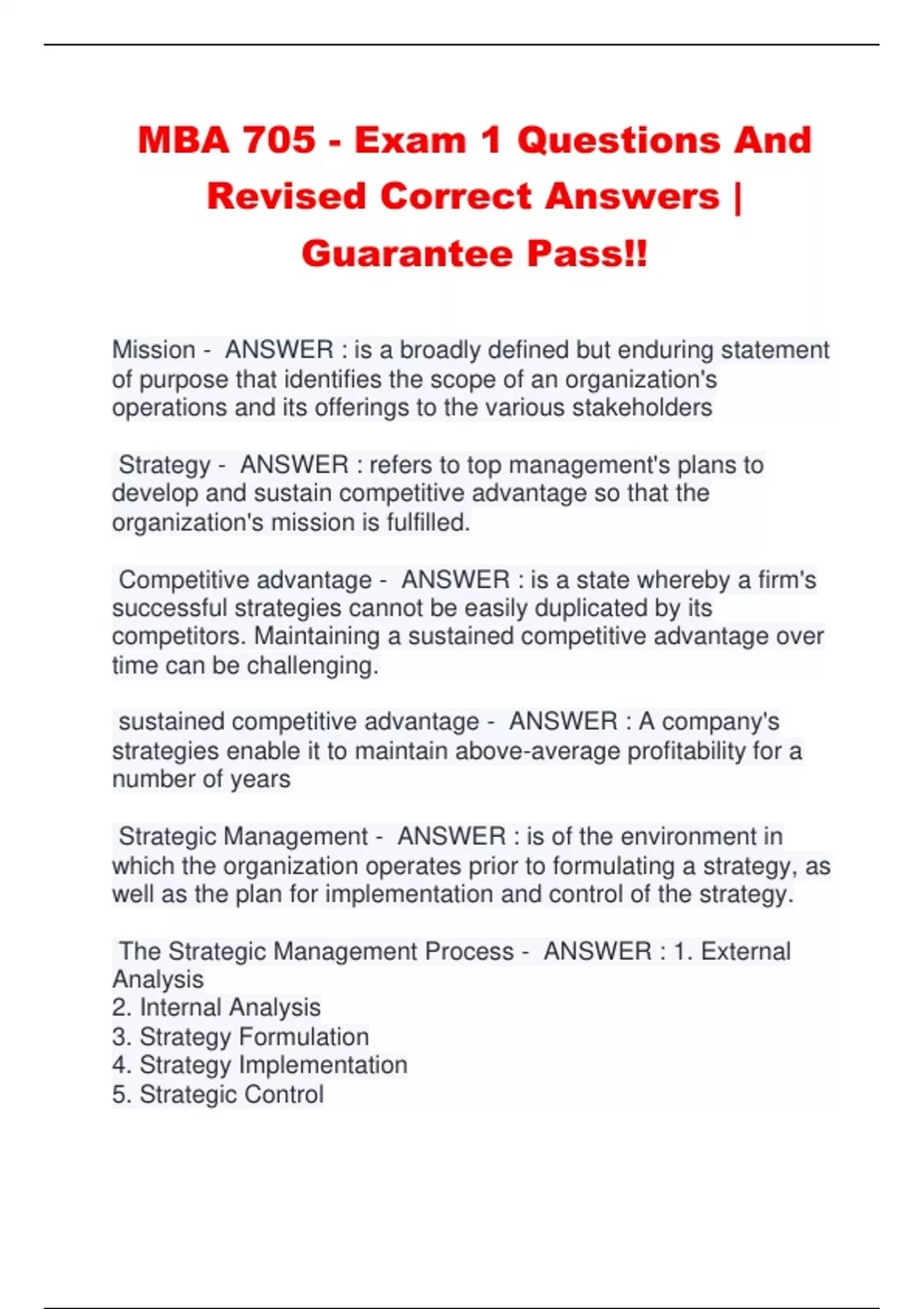 MBA 705 - Exam 1 Questions And Revised Correct Answers | Guarantee Pass!!

Mission - ANSWER : is a broadly defined but enduring statement of purpose that identifies the scope of an organization's operations and its offerings to the various stakeholders

Strategy - ANSWER : refers to top management's plans to develop and sustain competitive advantage so that the organization's mission is fulfilled.

Competitive advantage - ANSWER : is a state whereby a firm's successful strategies cannot be easily duplicated by its competitors. Maintaining a sustained competitive advantage over time can be challenging.

sustained competitive advantage - ANSWER : A company's strategies enable it to maintain above-average profitability for a number of years

Strategic Management - ANSWER : is of the environment in which the organization operates prior to formulating a strategy, as well as the plan for implementation and control of the strategy.

The Strategic Management Process - ANSWER : 1. External Analysis
2. Internal Analysis
3. Strategy Formulation
4. Strategy Implementation
5. Strategic Control